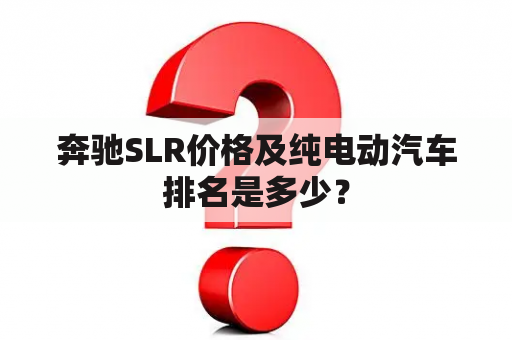 奔驰SLR价格及纯电动汽车排名是多少？